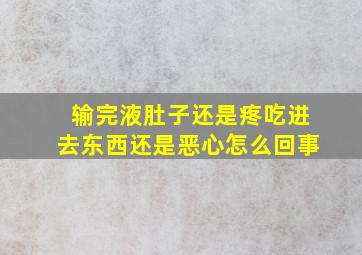 输完液肚子还是疼吃进去东西还是恶心怎么回事